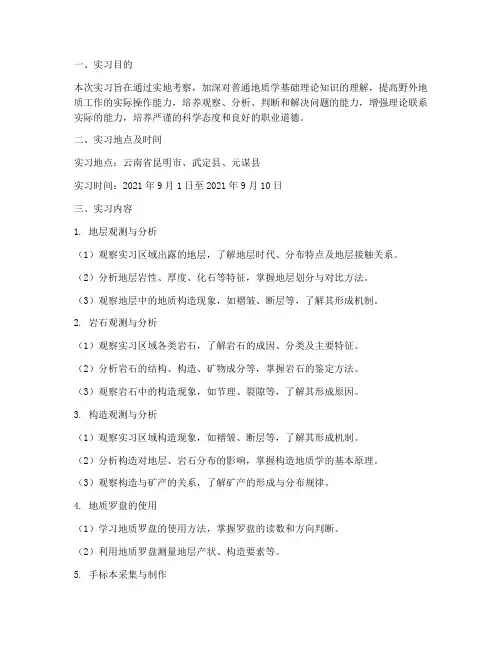 一、实习目的

本次实习旨在通过实地考察，加深对普通地质学基础理论知识的理解，提高野外地质工作的实际操作能力，培养观察、分析、判断和解决问题的能力，增强理论联系实际的能力，培养严谨的科学态度和良好的职业道德。

二、实习地点及时间

实习地点：云南省昆明市、武定县、元谋县

实习时间：2021 年 9 月 1 日至 2021 年 9 月 10 日

三、实习内容

1. 地层观测与分析

（1）观察实习区域出露的地层，了解地层时代、分布特点及地层接触关系。

（2）分析地层岩性、厚度、化石等特征，掌握地层划分与对比方法。

（3）观察地层中的地质构造现象，如褶皱、断层等，了解其形成机制。

2. 岩石观测与分析

（1）观察实习区域各类岩石，了解岩石的成因、分类及主要特征。

（2）分析岩石的结构、构造、矿物成分等，掌握岩石的鉴定方法。

（3）观察岩石中的构造现象，如节理、裂隙等，了解其形成原因。

3. 构造观测与分析

（1）观察实习区域构造现象，如褶皱、断层等，了解其形成机制。

（2）分析构造对地层、岩石分布的影响，掌握构造地质学的基本原理。

（3）观察构造与矿产的关系，了解矿产的形成与分布规律。

4. 地质罗盘的使用

（1）学习地质罗盘的使用方法，掌握罗盘的读数和方向判断。

（2）利用地质罗盘测量地层产状、构造要素等。

5. 手标本采集与制作